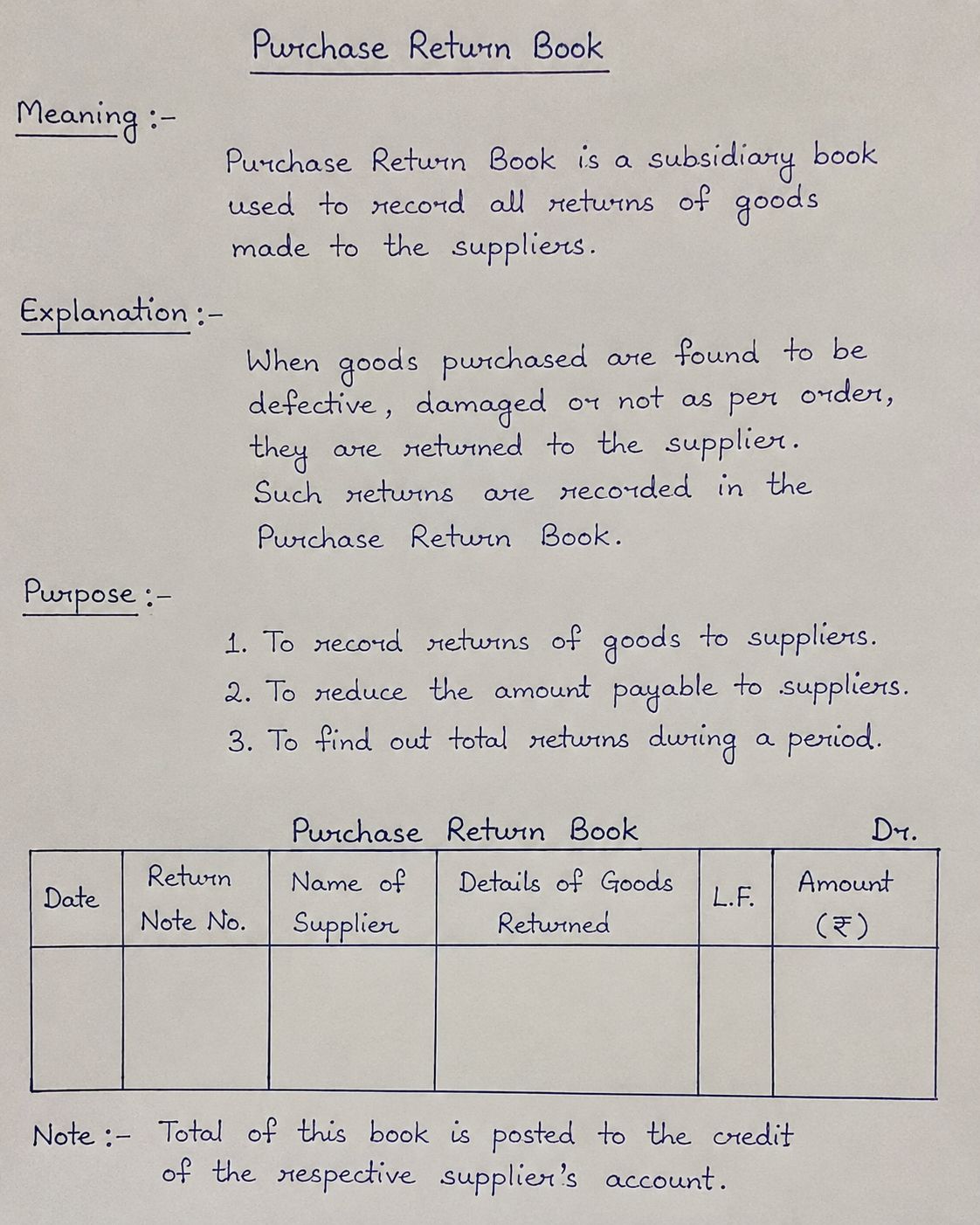 Purchase Return Book

Meaning :-

Purchase Return Book is a subsidiary book used to record all returns of goods made to the suppliers.

Explanation :-

When goods purchased are found to be defective, damaged or not as per order, they are returned to the supplier. Such returns are recorded in the Purchase Return Book.

Purpose :-

1. To record returns of goods to suppliers.
2. To reduce the amount payable to suppliers.
3. To find out total returns during a period.

Purchase Return Book Dr.

| Date | Return Note No. | Name of Supplier | Details of Goods Returned | L.F. | Amount (₹) |
|---|---|---|---|---|---|
| | | | | | |

Note :- Total of this book is posted to the credit of the respective supplier's account.